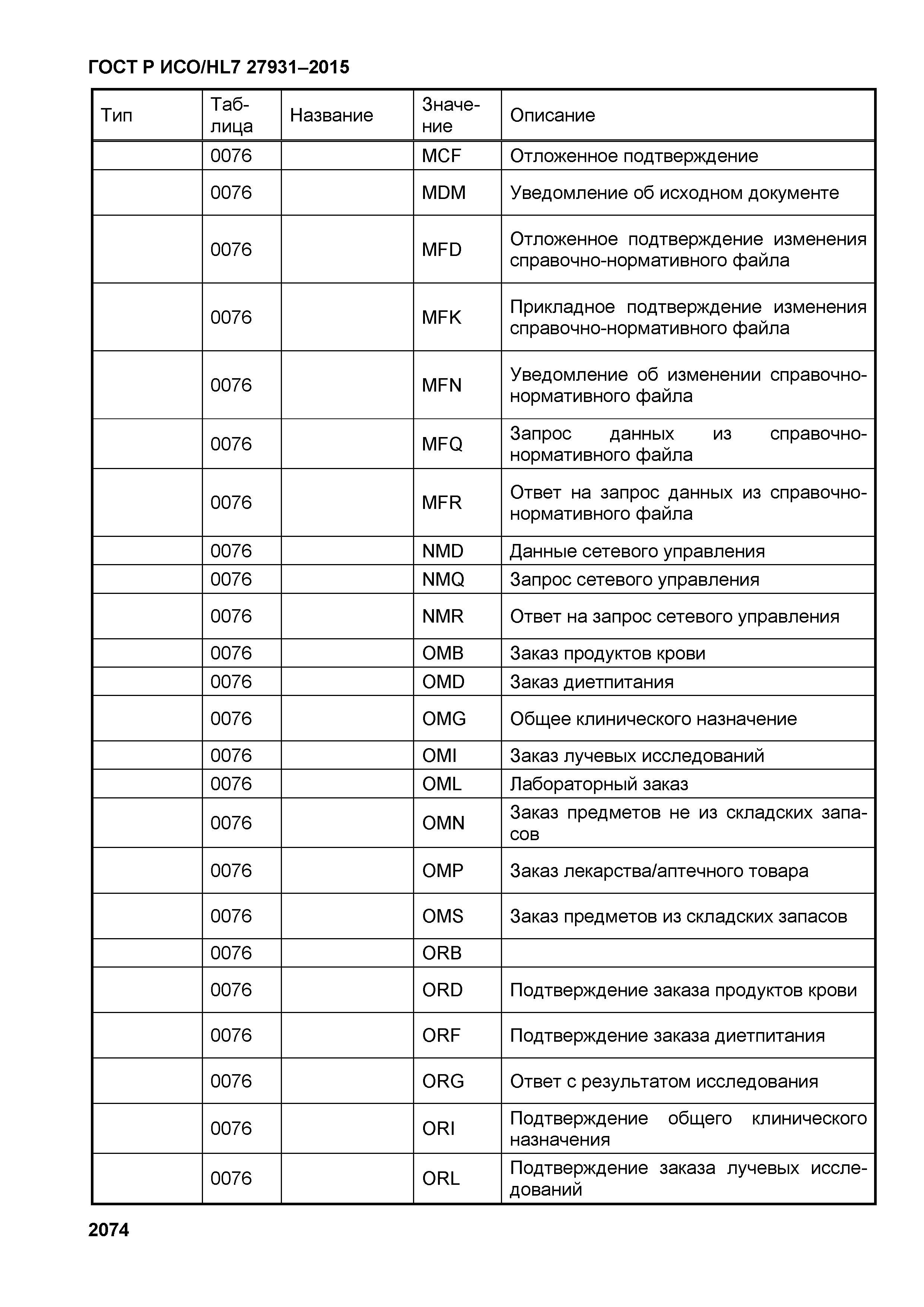 ГОСТ Р ИСО/HL7 27931–2015

| Тип | Таблица | Название | Значение | Описание |
|---|---|---|---|---|
| | 0076 | | MCF | Отложенное подтверждение |
| | 0076 | | MDM | Уведомление об исходном документе |
| | 0076 | | MFD | Отложенное подтверждение изменения справочно-нормативного файла |
| | 0076 | | MFK | Прикладное подтверждение изменения справочно-нормативного файла |
| | 0076 | | MFN | Уведомление об изменении справочно-нормативного файла |
| | 0076 | | MFQ | Запрос данных из справочно-нормативного файла |
| | 0076 | | MFR | Ответ на запрос данных из справочно-нормативного файла |
| | 0076 | | NMD | Данные сетевого управления |
| | 0076 | | NMQ | Запрос сетевого управления |
| | 0076 | | NMR | Ответ на запрос сетевого управления |
| | 0076 | | OMB | Заказ продуктов крови |
| | 0076 | | OMD | Заказ диетпитания |
| | 0076 | | OMG | Общее клинического назначение |
| | 0076 | | OMI | Заказ лучевых исследований |
| | 0076 | | OML | Лабораторный заказ |
| | 0076 | | OMN | Заказ предметов не из складских запасов |
| | 0076 | | OMP | Заказ лекарства/аптечного товара |
| | 0076 | | OMS | Заказ предметов из складских запасов |
| | 0076 | | ORB | |
| | 0076 | | ORD | Подтверждение заказа продуктов крови |
| | 0076 | | ORF | Подтверждение заказа диетпитания |
| | 0076 | | ORG | Ответ с результатом исследования |
| | 0076 | | ORI | Подтверждение общего клинического назначения |
| | 0076 | | ORL | Подтверждение заказа лучевых исследований |

2074